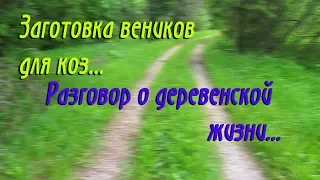 Заготовка веников для коз...

Разговор о деревенской жизни...